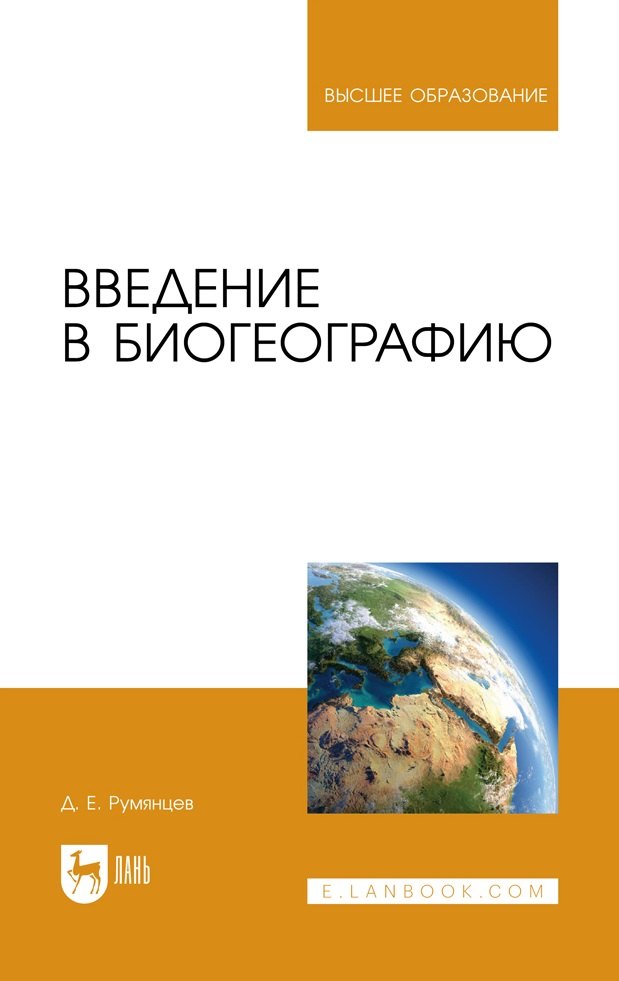 ВЫСШЕЕ ОБРАЗОВАНИЕ

ВВЕДЕНИЕ В БИОГЕОГРАФИЮ

Д. Е. Румянцев

ЛАНЬ

E.LANBOOK.COM